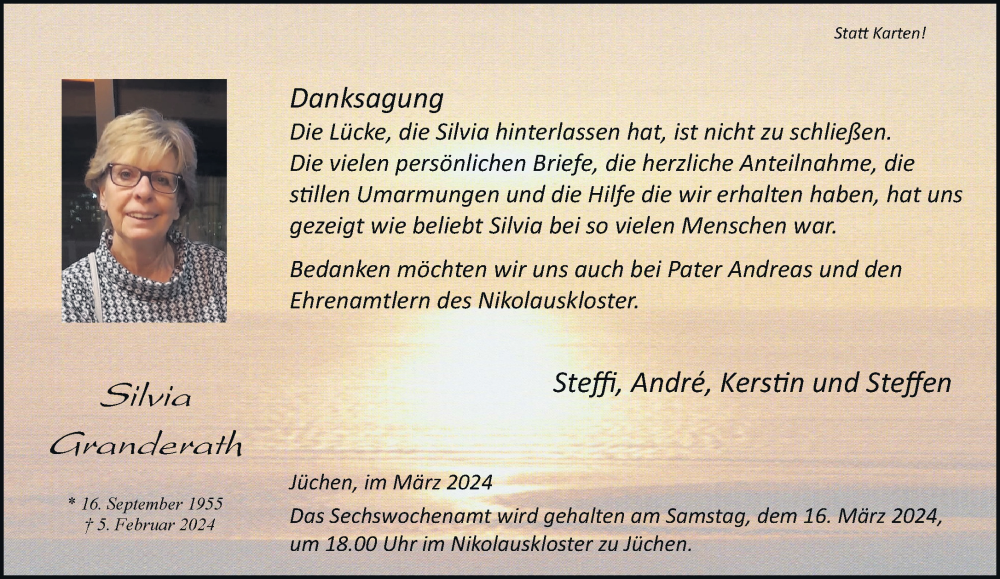 Statt Karten!

Danksagung

Die Lücke, die Silvia hinterlassen hat, ist nicht zu schließen. Die vielen persönlichen Briefe, die herzliche Anteilnahme, die stillen Umarmungen und die Hilfe die wir erhalten haben, hat uns gezeigt wie beliebt Silvia bei so vielen Menschen war.

Bedanken möchten wir uns auch bei Pater Andreas und den Ehrenamtlern des Nikolauskloster.

Steffi, André, Kerstin und Steffen

Silvia
Granderath

* 16. September 1955
† 5. Februar 2024

Jüchen, im März 2024

Das Sechswochenamt wird gehalten am Samstag, dem 16. März 2024, um 18.00 Uhr im Nikolauskloster zu Jüchen.